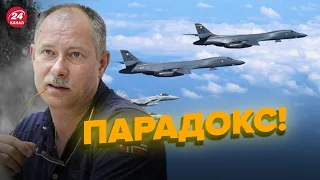 24 КАНАЛ

ПАРАДОКС!